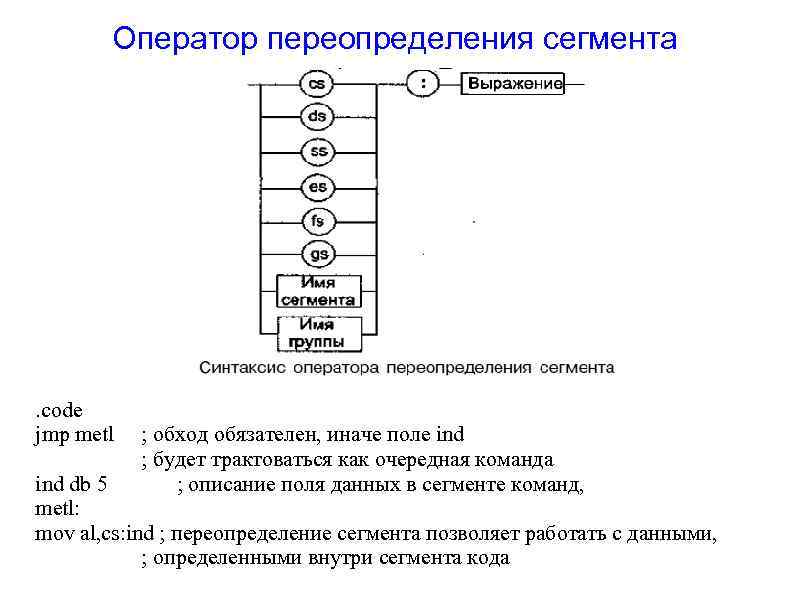 Оператор переопределения сегмента

cs
ds
ss
es
fs
gs
Имя сегмента
Имя группы
:
Выражение

Синтаксис оператора переопределения сегмента

.code
jmp metl ; обход обязателен, иначе поле ind
; будет трактоваться как очередная команда
ind db 5 ; описание поля данных в сегменте команд,
metl:
mov al,cs:ind ; переопределение сегмента позволяет работать с данными,
; определенными внутри сегмента кода